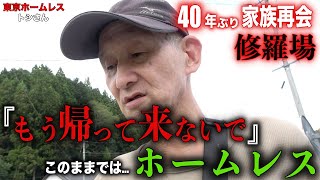 東京ホームレス
トシさん

40年ぶり 家族再会
修羅場

『もう帰って来ないで』

このままでは… ホームレス